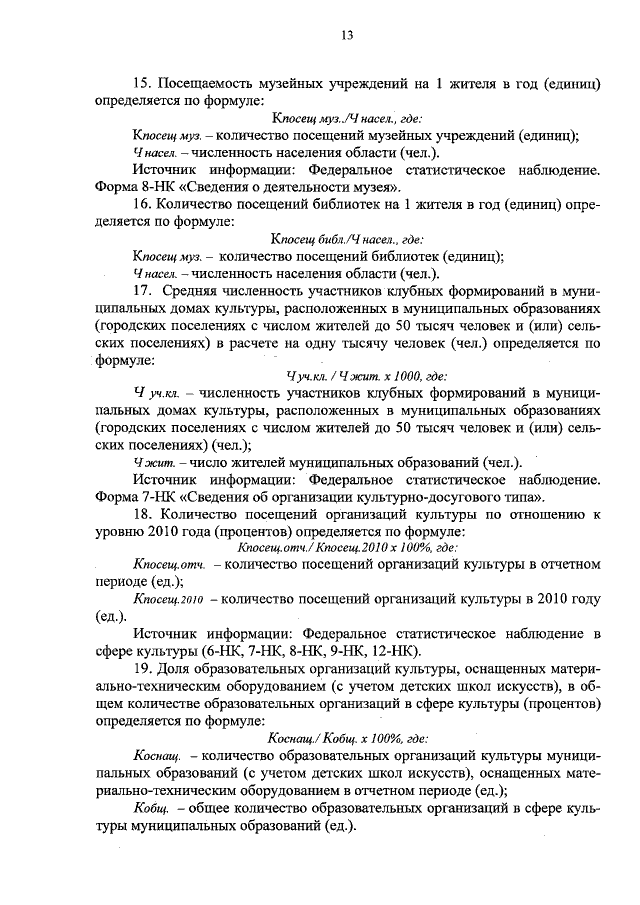 13

15. Посещаемость музейных учреждений на 1 жителя в год (единиц) определяется по формуле:

Кпосещ муз./Ч насел., где:

Кпосещ муз. – количество посещений музейных учреждений (единиц);

Ч насел. – численность населения области (чел.).

Источник информации: Федеральное статистическое наблюдение. Форма 8-НК «Сведения о деятельности музея».

16. Количество посещений библиотек на 1 жителя в год (единиц) определяется по формуле:

Кпосещ библ./Ч насел., где:

Кпосещ муз. – количество посещений библиотек (единиц);

Ч насел. – численность населения области (чел.).

17. Средняя численность участников клубных формирований в муниципальных домах культуры, расположенных в муниципальных образованиях (городских поселениях с числом жителей до 50 тысяч человек и (или) сельских поселениях) в расчете на одну тысячу человек (чел.) определяется по формуле:

Ч уч.кл. / Ч жит. х 1000, где:

Ч уч.кл. – численность участников клубных формирований в муниципальных домах культуры, расположенных в муниципальных образованиях (городских поселениях с числом жителей до 50 тысяч человек и (или) сельских поселениях) (чел.);

Ч жит. – число жителей муниципальных образований (чел.).

Источник информации: Федеральное статистическое наблюдение. Форма 7-НК «Сведения об организации культурно-досугового типа».

18. Количество посещений организаций культуры по отношению к уровню 2010 года (процентов) определяется по формуле:

Кпосещ.отч./ Кпосещ.2010 х 100%, где:

Кпосещ.отч. – количество посещений организаций культуры в отчетном периоде (ед.);

Кпосещ.2010 – количество посещений организаций культуры в 2010 году (ед.).

Источник информации: Федеральное статистическое наблюдение в сфере культуры (6-НК, 7-НК, 8-НК, 9-НК, 12-НК).

19. Доля образовательных организаций культуры, оснащенных материально-техническим оборудованием (с учетом детских школ искусств), в общем количестве образовательных организаций в сфере культуры (процентов) определяется по формуле:

Коснащ./ Кобщ. х 100%, где:

Коснащ. – количество образовательных организаций культуры муниципальных образований (с учетом детских школ искусств), оснащенных материально-техническим оборудованием в отчетном периоде (ед.);

Кобщ. – общее количество образовательных организаций в сфере культуры муниципальных образований (ед.).